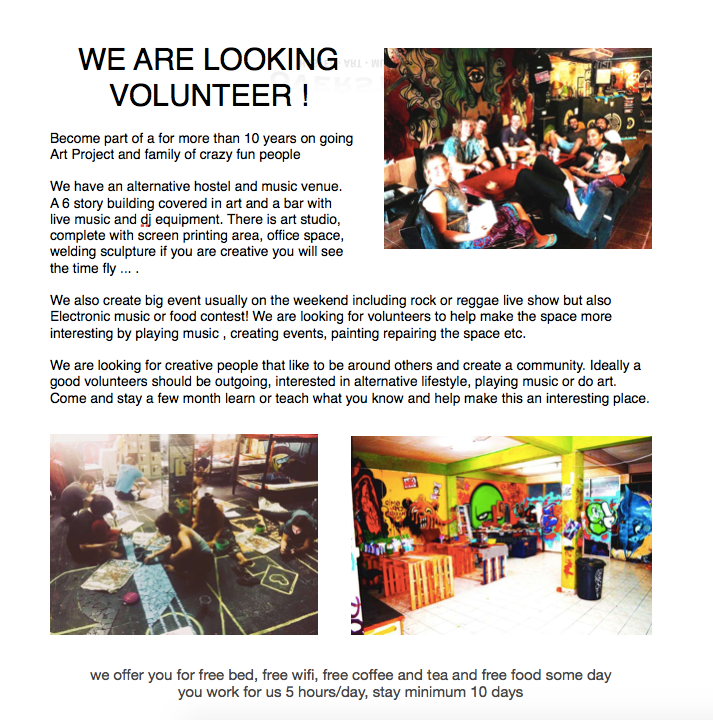 WE ARE LOOKING VOLUNTEER !

Become part of a for more than 10 years on going Art Project and family of crazy fun people

We have an alternative hostel and music venue. A 6 story building covered in art and a bar with live music and dj equipment. There is art studio, complete with screen printing area, office space, welding sculpture if you are creative you will see the time fly ... .

We also create big event usually on the weekend including rock or reggae live show but also Electronic music or food contest! We are looking for volunteers to help make the space more interesting by playing music , creating events, painting repairing the space etc.

We are looking for creative people that like to be around others and create a community. Ideally a good volunteers should be outgoing, interested in alternative lifestyle, playing music or do art. Come and stay a few month learn or teach what you know and help make this an interesting place.

we offer you for free bed, free wifi, free coffee and tea and free food some day
you work for us 5 hours/day, stay minimum 10 days